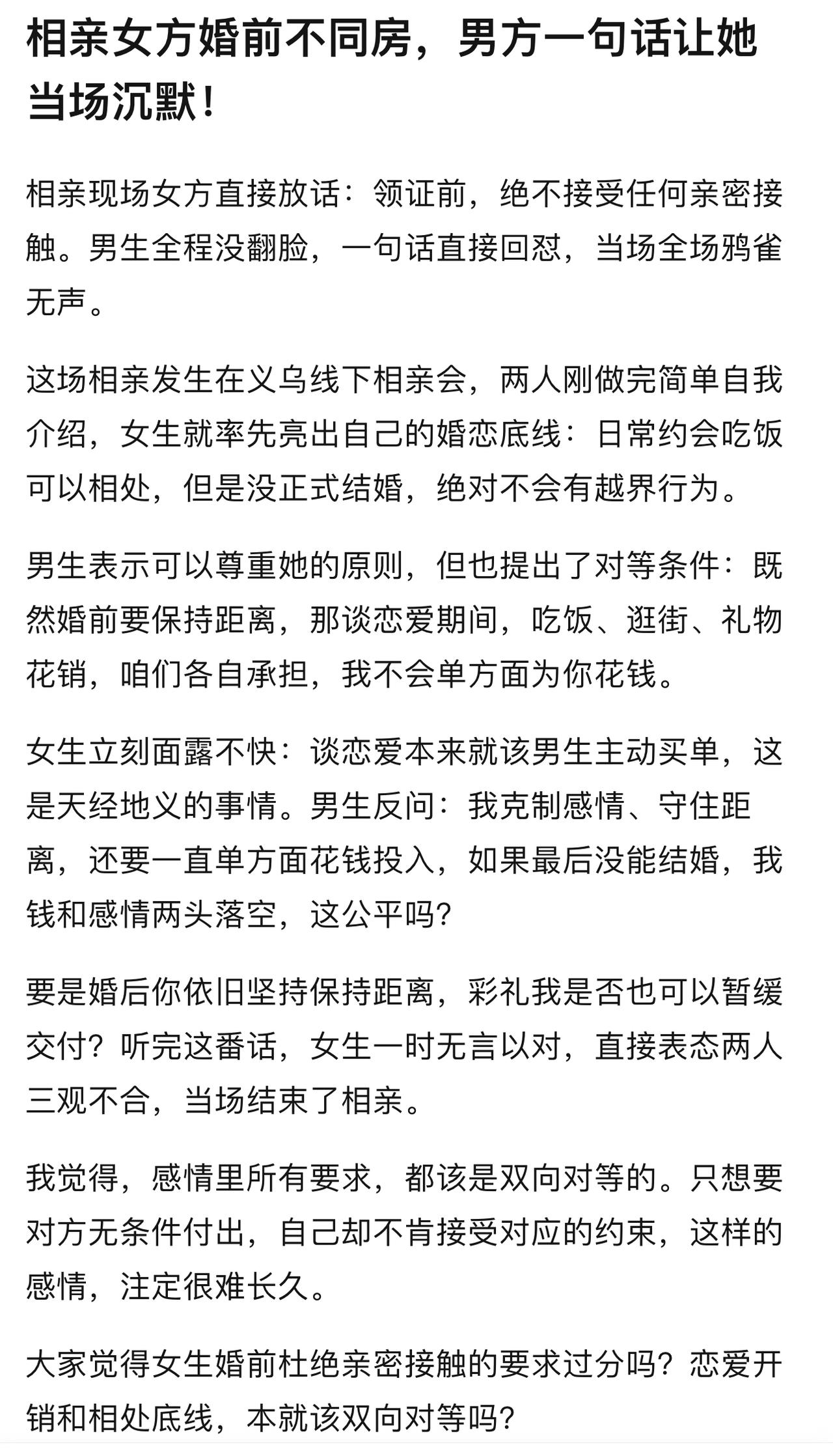 相亲女方婚前不同房，男方一句话让她当场沉默！

相亲现场女方直接放话：领证前，绝不接受任何亲密接触。男生全程没翻脸，一句话直接回怼，当场全场鸦雀无声。

这场相亲发生在义乌线下相亲会，两人刚做完简单自我介绍，女生就率先亮出自己的婚恋底线：日常约会吃饭可以相处，但是没正式结婚，绝对不会有越界行为。

男生表示可以尊重她的原则，但也提出了对等条件：既然婚前要保持距离，那谈恋爱期间，吃饭、逛街、礼物花销，咱们各自承担，我不会单方面为你花钱。

女生立刻面露不快：谈恋爱本来就该男生主动买单，这是天经地义的事情。男生反问：我克制感情、守住距离，还要一直单方面花钱投入，如果最后没能结婚，我钱和感情两头落空，这公平吗？

要是婚后你依旧坚持保持距离，彩礼我是否也可以暂缓交付？听完这番话，女生一时无言以对，直接表态两人三观不合，当场结束了相亲。

我觉得，感情里所有要求，都该是双向对等的。只想要对方无条件付出，自己却不肯接受对应的约束，这样的感情，注定很难长久。

大家觉得女生婚前杜绝亲密接触的要求过分吗？恋爱开销和相处底线，本就该双向对等吗？